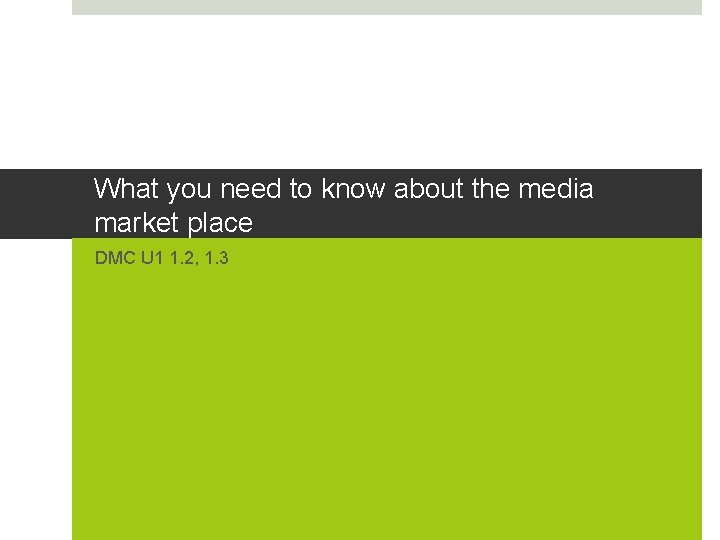 What you need to know about the media market place

DMC U1 1.2, 1.3